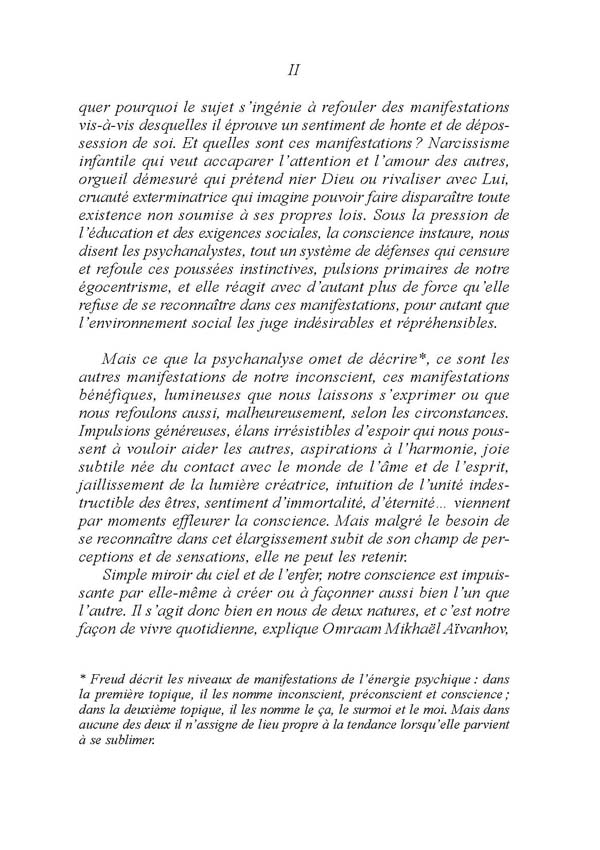 II

quer pourquoi le sujet s'ingénie à refouler des manifestations vis-à-vis desquelles il éprouve un sentiment de honte et de dépossession de soi. Et quelles sont ces manifestations ? Narcissisme infantile qui veut accaparer l'attention et l'amour des autres, orgueil démesuré qui prétend nier Dieu ou rivaliser avec Lui, cruauté exterminatrice qui imagine pouvoir faire disparaître toute existence non soumise à ses propres lois. Sous la pression de l'éducation et des exigences sociales, la conscience instaure, nous disent les psychanalystes, tout un système de défenses qui censure et refoule ces poussées instinctives, pulsions primaires de notre égocentrisme, et elle réagit avec d'autant plus de force qu'elle refuse de se reconnaître dans ces manifestations, pour autant que l'environnement social les juge indésirables et répréhensibles.

Mais ce que la psychanalyse omet de décrire*, ce sont les autres manifestations de notre inconscient, ces manifestations bénéfiques, lumineuses que nous laissons s'exprimer ou que nous refoulons aussi, malheureusement, selon les circonstances. Impulsions généreuses, élans irrésistibles d'espoir qui nous poussent à vouloir aider les autres, aspirations à l'harmonie, joie subtile née du contact avec le monde de l'âme et de l'esprit, jaillissement de la lumière créatrice, intuition de l'unité indestructible des êtres, sentiment d'immortalité, d'éternité… viennent par moments effleurer la conscience. Mais malgré le besoin de se reconnaître dans cet élargissement subit de son champ de perceptions et de sensations, elle ne peut les retenir.

Simple miroir du ciel et de l'enfer, notre conscience est impuissante par elle-même à créer ou à façonner aussi bien l'un que l'autre. Il s'agit donc bien en nous de deux natures, et c'est notre façon de vivre quotidienne, explique Omraam Mikhaël Aïvanhov,

* Freud décrit les niveaux de manifestations de l'énergie psychique : dans la première topique, il les nomme inconscient, préconscient et conscience ; dans la deuxième topique, il les nomme le ça, le surmoi et le moi. Mais dans aucune des deux il n'assigne de lieu propre à la tendance lorsqu'elle parvient à se sublimer.